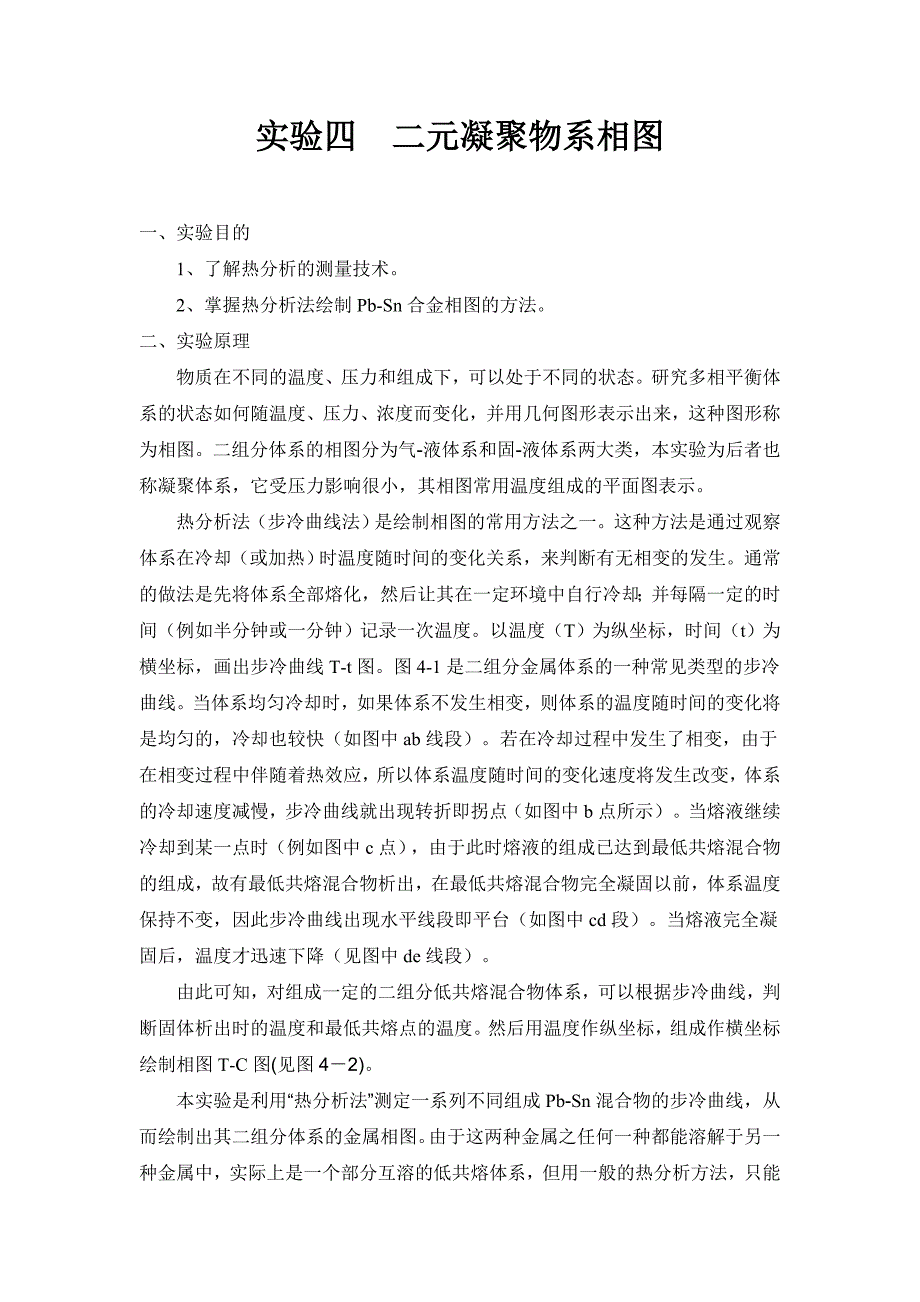 实验四　二元凝聚物系相图

一、实验目的

1、了解热分析的测量技术。

2、掌握热分析法绘制 Pb-Sn 合金相图的方法。

二、实验原理

物质在不同的温度、压力和组成下，可以处于不同的状态。研究多相平衡体系的状态如何随温度、压力、浓度而变化，并用几何图形表示出来，这种图形称为相图。二组分体系的相图分为气-液体系和固-液体系两大类，本实验为后者也称凝聚体系，它受压力影响很小，其相图常用温度组成的平面图表示。

热分析法（步冷曲线法）是绘制相图的常用方法之一。这种方法是通过观察体系在冷却（或加热）时温度随时间的变化关系，来判断有无相变的发生。通常的做法是先将体系全部熔化，然后让其在一定环境中自行冷却；并每隔一定的时间（例如半分钟或一分钟）记录一次温度。以温度（T）为纵坐标，时间（t）为横坐标，画出步冷曲线 T-t 图。图 4-1 是二组分金属体系的一种常见类型的步冷曲线。当体系均匀冷却时，如果体系不发生相变，则体系的温度随时间的变化将是均匀的，冷却也较快（如图中 ab 线段）。若在冷却过程中发生了相变，由于在相变过程中伴随着热效应，所以体系温度随时间的变化速度将发生改变，体系的冷却速度减慢，步冷曲线就出现转折即拐点（如图中 b 点所示）。当熔液继续冷却到某一点时（例如图中 c 点），由于此时熔液的组成已达到最低共熔混合物的组成，故有最低共熔混合物析出，在最低共熔混合物完全凝固以前，体系温度保持不变，因此步冷曲线出现水平线段即平台（如图中 cd 段）。当熔液完全凝固后，温度才迅速下降（见图中 de 线段）。

由此可知，对组成一定的二组分低共熔混合物体系，可以根据步冷曲线，判断固体析出时的温度和最低共熔点的温度。然后用温度作纵坐标，组成作横坐标绘制相图 T-C 图(见图 4－2)。

本实验是利用“热分析法”测定一系列不同组成 Pb-Sn 混合物的步冷曲线，从而绘制出其二组分体系的金属相图。由于这两种金属之任何一种都能溶解于另一种金属中，实际上是一个部分互溶的低共熔体系，但用一般的热分析方法，只能